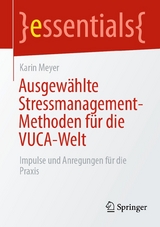 }essentials{

Karin Meyer

Ausgewählte Stressmanagement-Methoden für die VUCA-Welt

Impulse und Anregungen für die Praxis

Springer